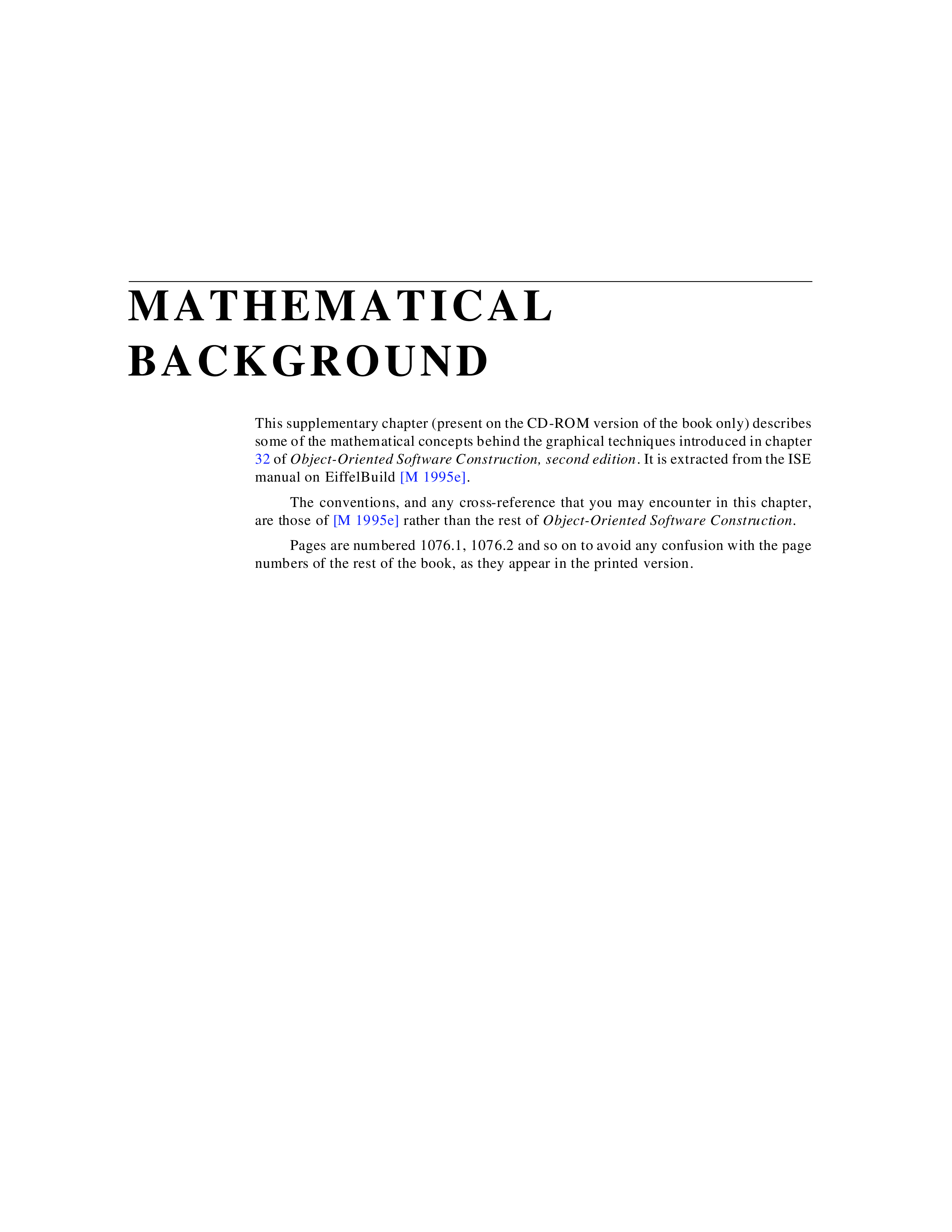 MATHEMATICAL BACKGROUND

This supplementary chapter (present on the CD-ROM version of the book only) describes some of the mathematical concepts behind the graphical techniques introduced in chapter 32 of Object-Oriented Software Construction, second edition. It is extracted from the ISE manual on EiffelBuild [M 1995e].

The conventions, and any cross-reference that you may encounter in this chapter, are those of [M 1995e] rather than the rest of Object-Oriented Software Construction.

Pages are numbered 1076.1, 1076.2 and so on to avoid any confusion with the page numbers of the rest of the book, as they appear in the printed version.